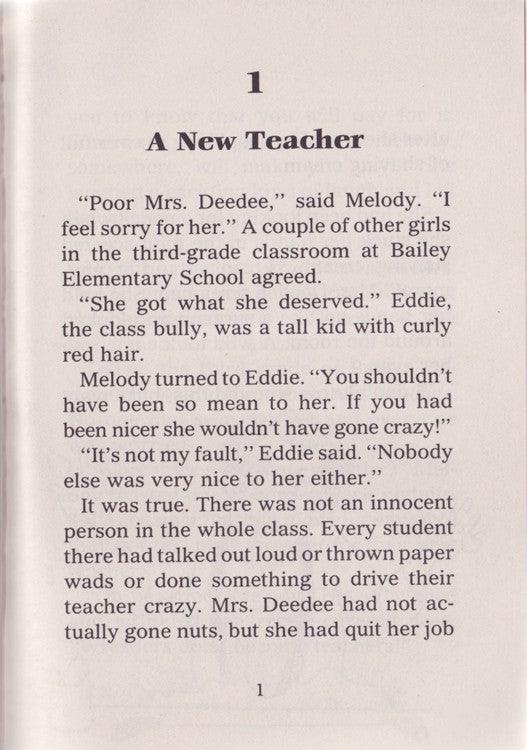 1

A New Teacher

"Poor Mrs. Deedee," said Melody. "I feel sorry for her." A couple of other girls in the third-grade classroom at Bailey Elementary School agreed.

"She got what she deserved." Eddie, the class bully, was a tall kid with curly red hair.

Melody turned to Eddie. "You shouldn't have been so mean to her. If you had been nicer she wouldn't have gone crazy!"

"It's not my fault," Eddie said. "Nobody else was very nice to her either."

It was true. There was not an innocent person in the whole class. Every student there had talked out loud or thrown paper wads or done something to drive their teacher crazy. Mrs. Deedee had not actually gone nuts, but she had quit her job

1